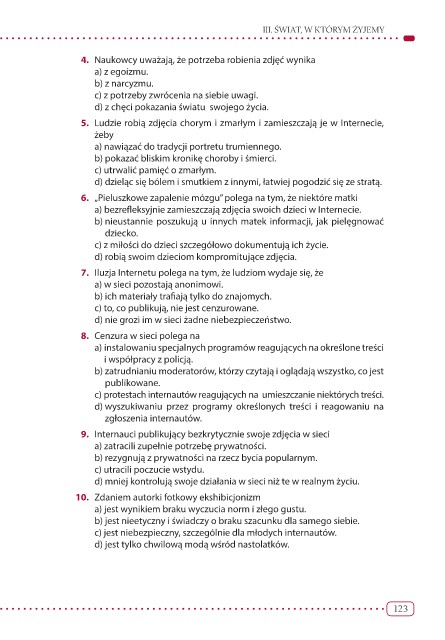 III. ŚWIAT, W KTÓRYM ŻYJEMY

4. Naukowcy uważają, że potrzeba robienia zdjęć wynika
a) z egoizmu.
b) z narcyzmu.
c) z potrzeby zwrócenia na siebie uwagi.
d) z chęci pokazania światu swojego życia.

5. Ludzie robią zdjęcia chorym i zmarłym i zamieszczają je w Internecie, żeby
a) nawiązać do tradycji portretu trumiennego.
b) pokazać bliskim kronikę choroby i śmierci.
c) utrwalić pamięć o zmarłym.
d) dzieląc się bólem i smutkiem z innymi, łatwiej pogodzić się ze stratą.

6. „Pieluszkowe zapalenie mózgu" polega na tym, że niektóre matki
a) bezrefleksyjnie zamieszczają zdjęcia swoich dzieci w Internecie.
b) nieustannie poszukują u innych matek informacji, jak pielęgnować dziecko.
c) z miłości do dzieci szczegółowo dokumentują ich życie.
d) robią swoim dzieciom kompromitujące zdjęcia.

7. Iluzja Internetu polega na tym, że ludziom wydaje się, że
a) w sieci pozostają anonimowi.
b) ich materiały trafiają tylko do znajomych.
c) to, co publikują, nie jest cenzurowane.
d) nie grozi im w sieci żadne niebezpieczeństwo.

8. Cenzura w sieci polega na
a) instalowaniu specjalnych programów reagujących na określone treści i współpracy z policją.
b) zatrudnianiu moderatorów, którzy czytają i oglądają wszystko, co jest publikowane.
c) protestach internautów reagujących na umieszczanie niektórych treści.
d) wyszukiwaniu przez programy określonych treści i reagowaniu na zgłoszenia internautów.

9. Internauci publikujący bezkrytycznie swoje zdjęcia w sieci
a) zatracili zupełnie potrzebę prywatności.
b) rezygnują z prywatności na rzecz bycia popularnym.
c) utracili poczucie wstydu.
d) mniej kontrolują swoje działania w sieci niż te w realnym życiu.

10. Zdaniem autorki fotkowy ekshibicjonizm
a) jest wynikiem braku wyczucia norm i złego gustu.
b) jest nieetyczny i świadczy o braku szacunku dla samego siebie.
c) jest niebezpieczny, szczególnie dla młodych internautów.
d) jest tylko chwilową modą wśród nastolatków.

123